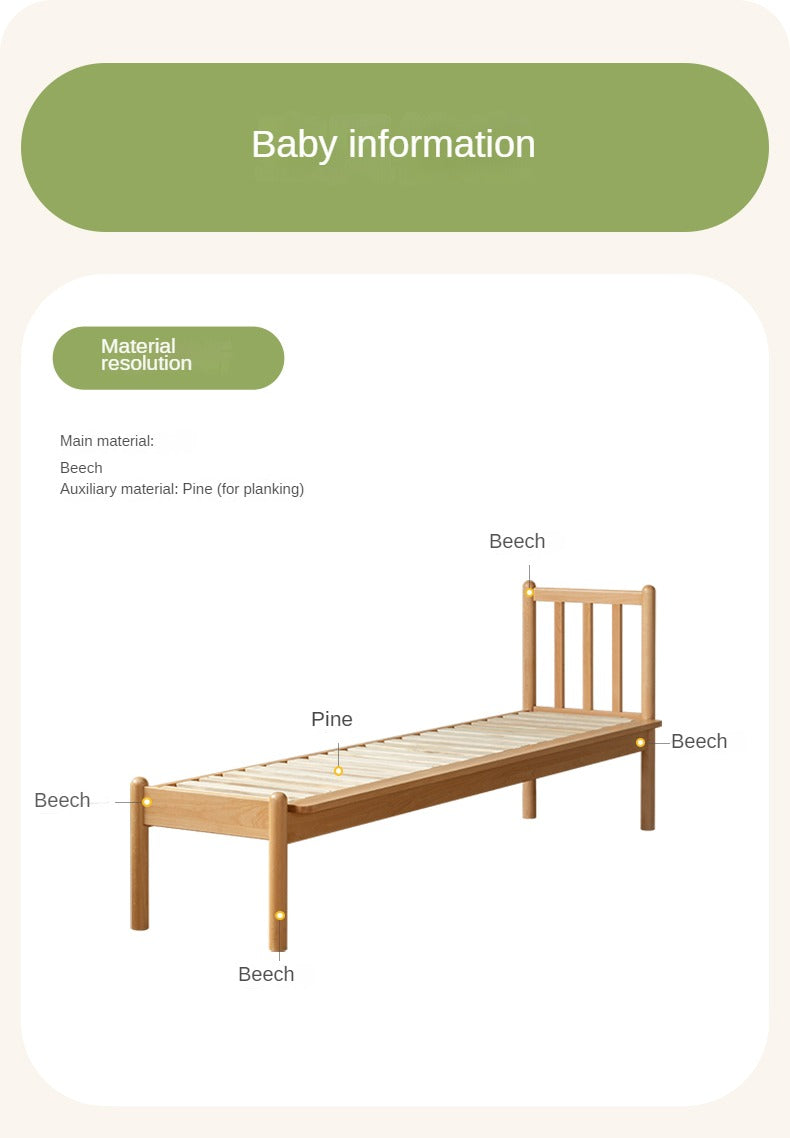 Baby information

Material resolution

Main material:

Beech

Auxiliary material: Pine (for planking)

Beech

Pine

Beech

Beech

Beech